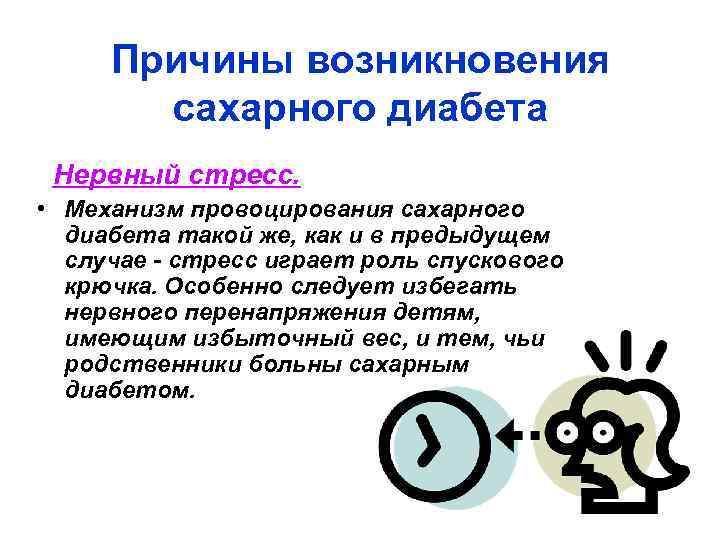 Причины возникновения сахарного диабета

Нервный стресс.

• Механизм провоцирования сахарного диабета такой же, как и в предыдущем случае - стресс играет роль спускового крючка. Особенно следует избегать нервного перенапряжения детям, имеющим избыточный вес, и тем, чьи родственники больны сахарным диабетом.